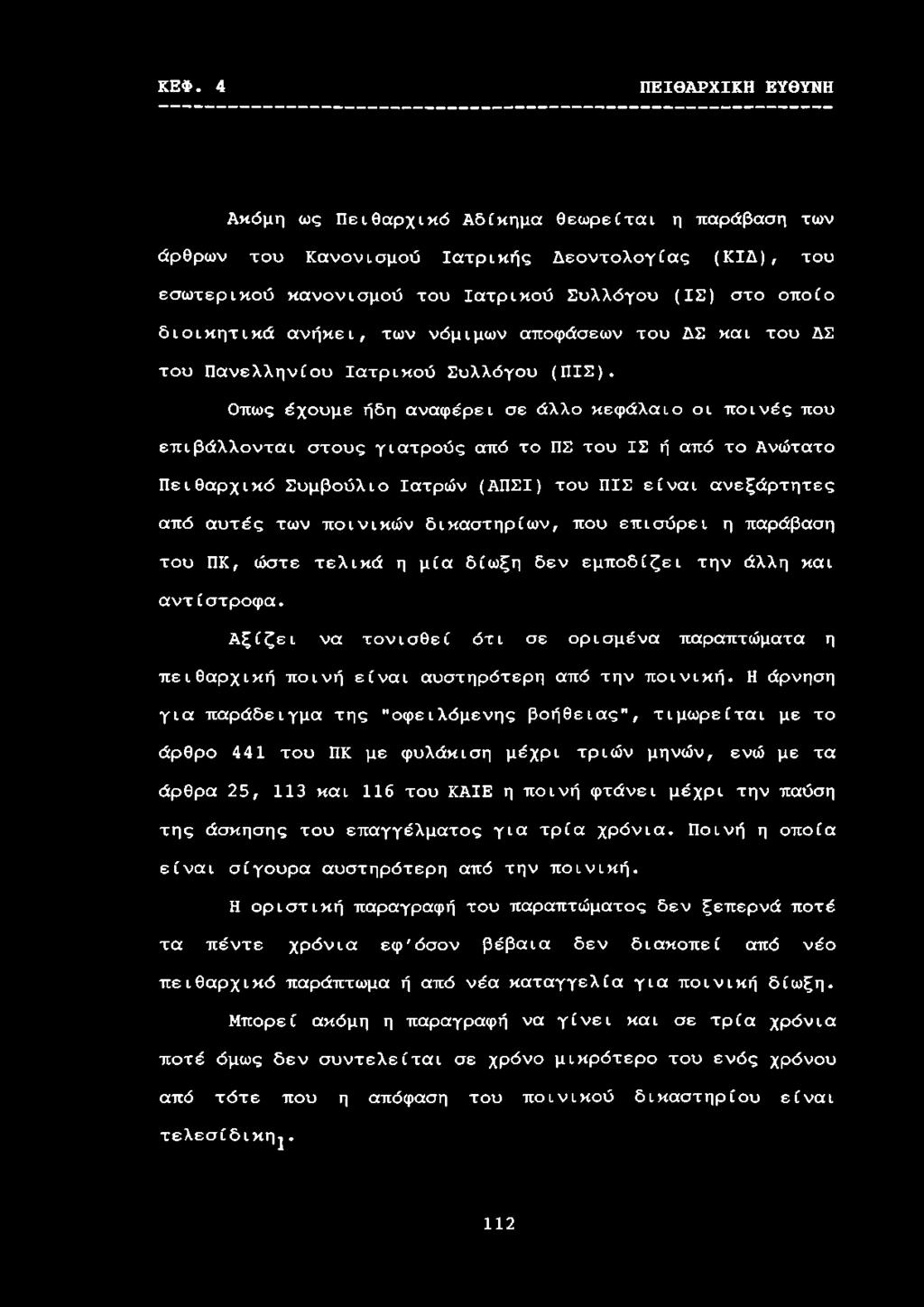 ΚΕΦ. 4 ΠΕΙΘΑΡΧΙΚΗ ΕΥΘΥΝΗ

Ακόμη ως Πειθαρχικό Αδίκημα θεωρείται η παράβαση των άρθρων του Κανονισμού Ιατρικής Δεοντολογίας (ΚΙΔ), του εσωτερικού κανονισμού του Ιατρικού Συλλόγου (ΙΣ) στο οποίο διοικητικά ανήκει, των νόμιμων αποφάσεων του ΔΣ και του ΔΣ του Πανελληνίου Ιατρικού Συλλόγου (ΠΙΣ).

Οπως έχουμε ήδη αναφέρει σε άλλο κεφάλαιο οι ποινές που επιβάλλονται στους γιατρούς από το ΠΣ του ΙΣ ή από το Ανώτατο Πειθαρχικό Συμβούλιο Ιατρών (ΑΠΣΙ) του ΠΙΣ είναι ανεξάρτητες από αυτές των ποινικών δικαστηρίων, που επισύρει η παράβαση του ΠΚ, ώστε τελικά η μία δίωξη δεν εμποδίζει την άλλη και αντίστροφα.

Αξίζει να τονισθεί ότι σε ορισμένα παραπτώματα η πειθαρχική ποινή είναι αυστηρότερη από την ποινική. Η άρνηση για παράδειγμα της "οφειλόμενης βοήθειας", τιμωρείται με το άρθρο 441 του ΠΚ με φυλάκιση μέχρι τριών μηνών, ενώ με τα άρθρα 25, 113 και 116 του ΚΑΙΕ η ποινή φτάνει μέχρι την παύση της άσκησης του επαγγέλματος για τρία χρόνια. Ποινή η οποία είναι σίγουρα αυστηρότερη από την ποινική.

Η οριστική παραγραφή του παραπτώματος δεν ξεπερνά ποτέ τα πέντε χρόνια εφ'όσον βέβαια δεν διακοπεί από νέο πειθαρχικό παράπτωμα ή από νέα καταγγελία για ποινική δίωξη.

Μπορεί ακόμη η παραγραφή να γίνει και σε τρία χρόνια ποτέ όμως δεν συντελείται σε χρόνο μικρότερο του ενός χρόνου από τότε που η απόφαση του ποινικού δικαστηρίου είναι τελεσίδικη$_1$.

112